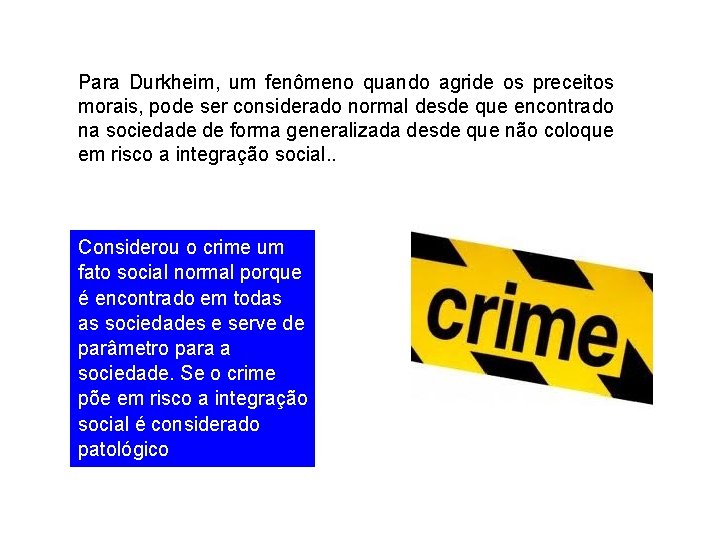 Para Durkheim, um fenômeno quando agride os preceitos morais, pode ser considerado normal desde que encontrado na sociedade de forma generalizada desde que não coloque em risco a integração social..

Considerou o crime um fato social normal porque é encontrado em todas as sociedades e serve de parâmetro para a sociedade. Se o crime põe em risco a integração social é considerado patológico

crime